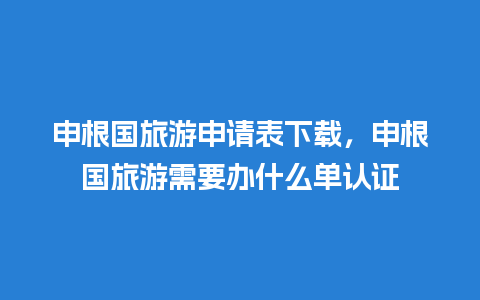 申根国旅游申请表下载，申根国旅游需要办什么单认证